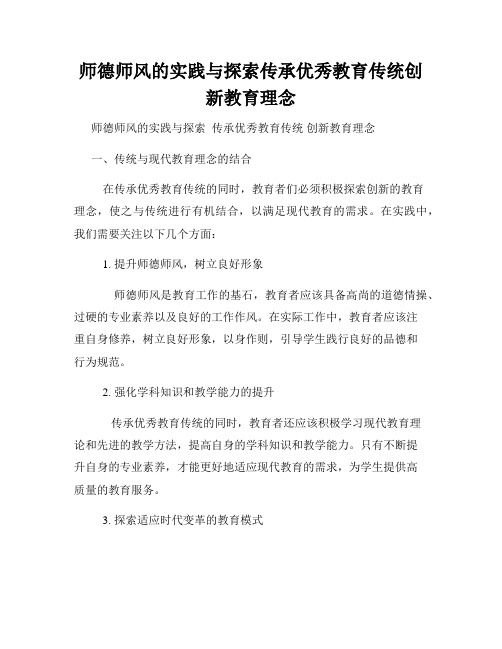 师德师风的实践与探索传承优秀教育传统创新教育理念

师德师风的实践与探索 传承优秀教育传统 创新教育理念

一、传统与现代教育理念的结合

在传承优秀教育传统的同时，教育者们必须积极探索创新的教育理念，使之与传统进行有机结合，以满足现代教育的需求。在实践中，我们需要关注以下几个方面：

1. 提升师德师风，树立良好形象

师德师风是教育工作的基石，教育者应该具备高尚的道德情操、过硬的专业素养以及良好的工作作风。在实际工作中，教育者应该注重自身修养，树立良好形象，以身作则，引导学生践行良好的品德和行为规范。

2. 强化学科知识和教学能力的提升

传承优秀教育传统的同时，教育者还应该积极学习现代教育理论和先进的教学方法，提高自身的学科知识和教学能力。只有不断提升自身的专业素养，才能更好地适应现代教育的需求，为学生提供高质量的教育服务。

3. 探索适应时代变革的教育模式